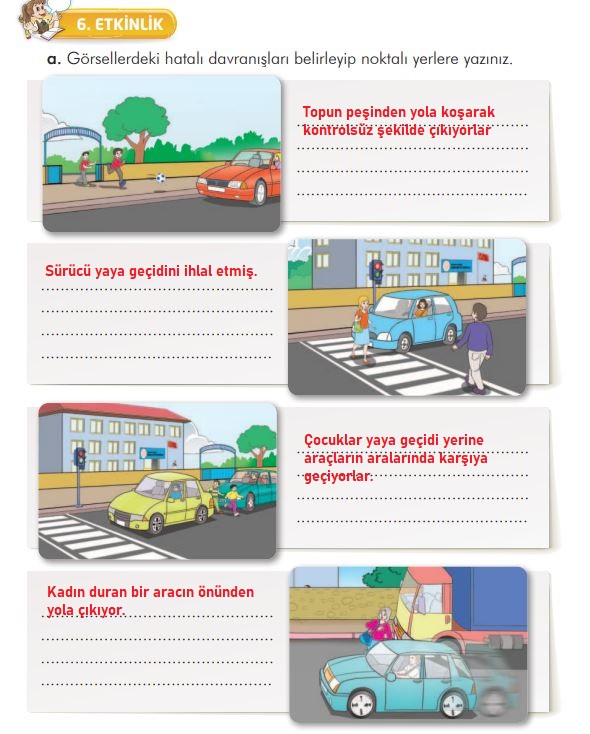 6. ETKİNLİK

a. Görsellerdeki hatalı davranışları belirleyip noktalı yerlere yazınız.

Topun peşinden yola koşarak kontrolsüz şekilde çıkıyorlar

Sürücü yaya geçidini ihlal etmiş.

Çocuklar yaya geçidi yerine araçların aralarında karşıya geçiyorlar.

Kadın duran bir aracın önünden yola çıkıyor.